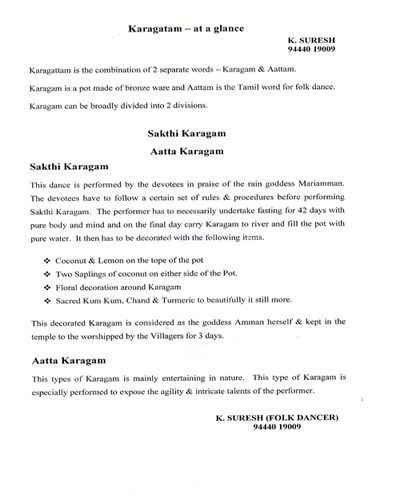 Karagatam – at a glance

K. SURESH
94440 19009

Karagattam is the combination of 2 separate words – Karagam & Aattam.

Karagam is a pot made of bronze ware and Aattam is the Tamil word for folk dance.

Karagam can be broadly divided into 2 divisions.

Sakthi Karagam

Aatta Karagam

Sakthi Karagam

This dance is performed by the devotees in praise of the rain goddess Mariamman. The devotees have to follow a certain set of rules & procedures before performing Sakthi Karagam. The performer has to necessarily undertake fasting for 42 days with pure body and mind and on the final day carry Karagam to river and fill the pot with pure water. It then has to be decorated with the following items.

❖ Coconut & Lemon on the tope of the pot
❖ Two Saplings of coconut on either side of the Pot.
❖ Floral decoration around Karagam
❖ Sacred Kum Kum, Chand & Turmeric to beautifully it still more.

This decorated Karagam is considered as the goddess Amman herself & kept in the temple to the worshipped by the Villagers for 3 days.

Aatta Karagam

This types of Karagam is mainly entertaining in nature. This type of Karagam is especially performed to expose the agility & intricate talents of the performer.

K. SURESH (FOLK DANCER)
94440 19009